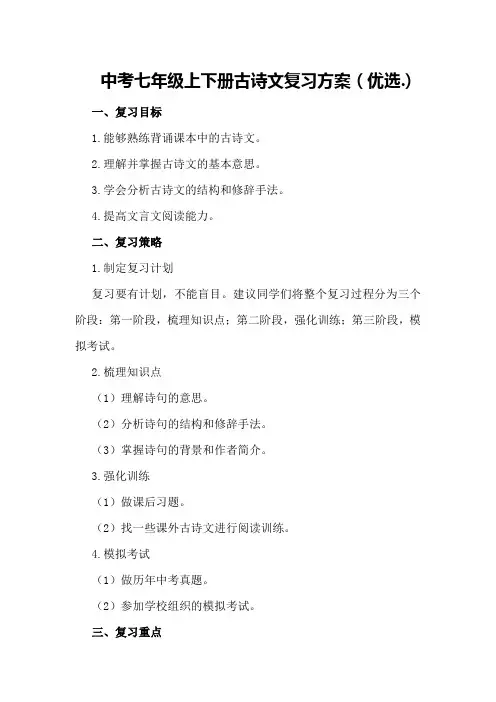 中考七年级上下册古诗文复习方案（优选.）

一、复习目标

1.能够熟练背诵课本中的古诗文。

2.理解并掌握古诗文的基本意思。

3.学会分析古诗文的结构和修辞手法。

4.提高文言文阅读能力。

二、复习策略

1.制定复习计划

复习要有计划，不能盲目。建议同学们将整个复习过程分为三个阶段：第一阶段，梳理知识点；第二阶段，强化训练；第三阶段，模拟考试。

2.梳理知识点

（1）理解诗句的意思。

（2）分析诗句的结构和修辞手法。

（3）掌握诗句的背景和作者简介。

3.强化训练

（1）做课后习题。

（2）找一些课外古诗文进行阅读训练。

4.模拟考试

（1）做历年中考真题。

（2）参加学校组织的模拟考试。

三、复习重点